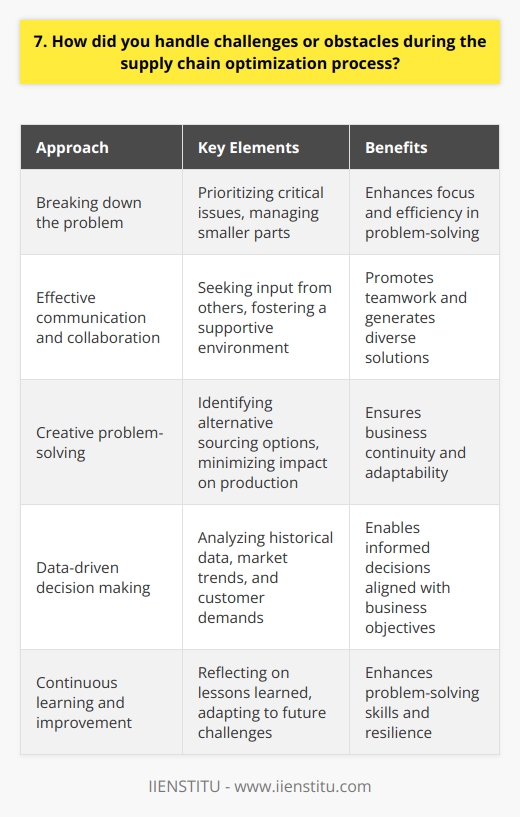 7. How did you handle challenges or obstacles during the supply chain optimization process?

| Approach | Key Elements | Benefits |
|---|---|---|
| Breaking down the problem | Prioritizing critical issues, managing smaller parts | Enhances focus and efficiency in problem-solving |
| Effective communication and collaboration | Seeking input from others, fostering a supportive environment | Promotes teamwork and generates diverse solutions |
| Creative problem-solving | Identifying alternative sourcing options, minimizing impact on production | Ensures business continuity and adaptability |
| Data-driven decision making | Analyzing historical data, market trends, and customer demands | Enables informed decisions aligned with business objectives |
| Continuous learning and improvement | Reflecting on lessons learned, adapting to future challenges | Enhances problem-solving skills and resilience |

IIENSTITU - www.iienstitu.com